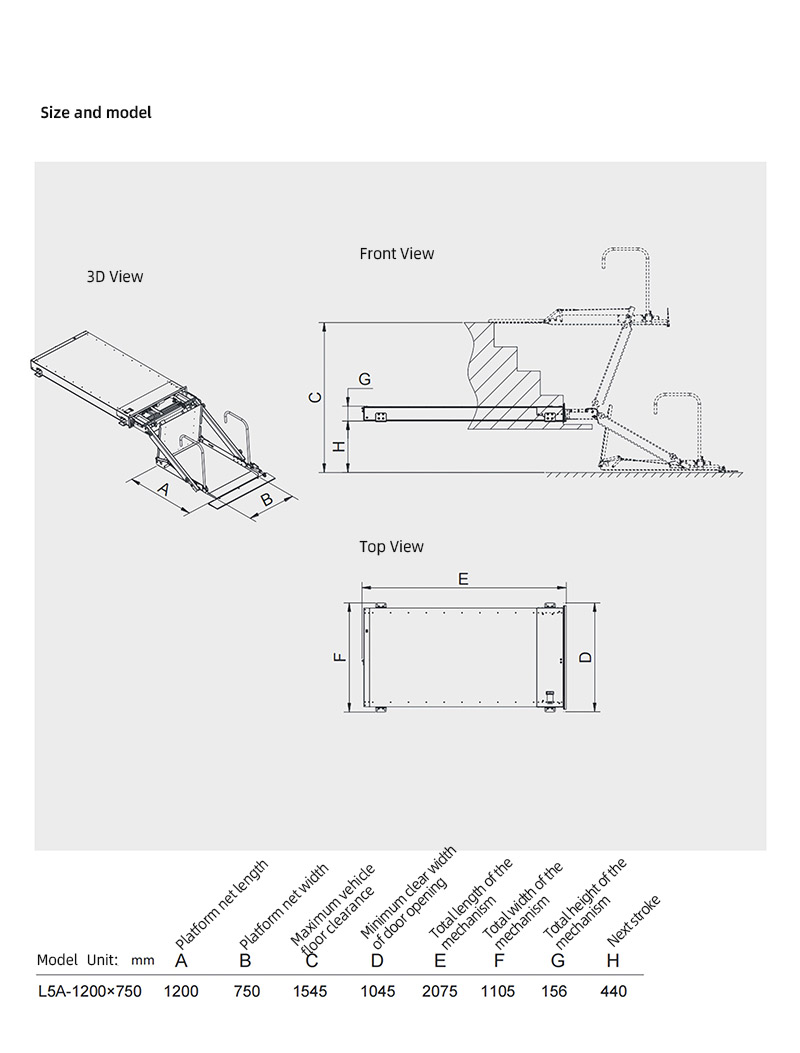 Size and model

3D View

A

B

Front View

C

G

H

Top View

E

F

D

| Model Unit: mm | Platform net length A | Platform net width B | Maximum vehicle floor clearance C | Minimum clear width of door opening D | Total length of the mechanism E | Total width of the mechanism F | Total height of the mechanism G | Next stroke H |
|---|---|---|---|---|---|---|---|---|
| L5A-1200×750 | 1200 | 750 | 1545 | 1045 | 2075 | 1105 | 156 | 440 |